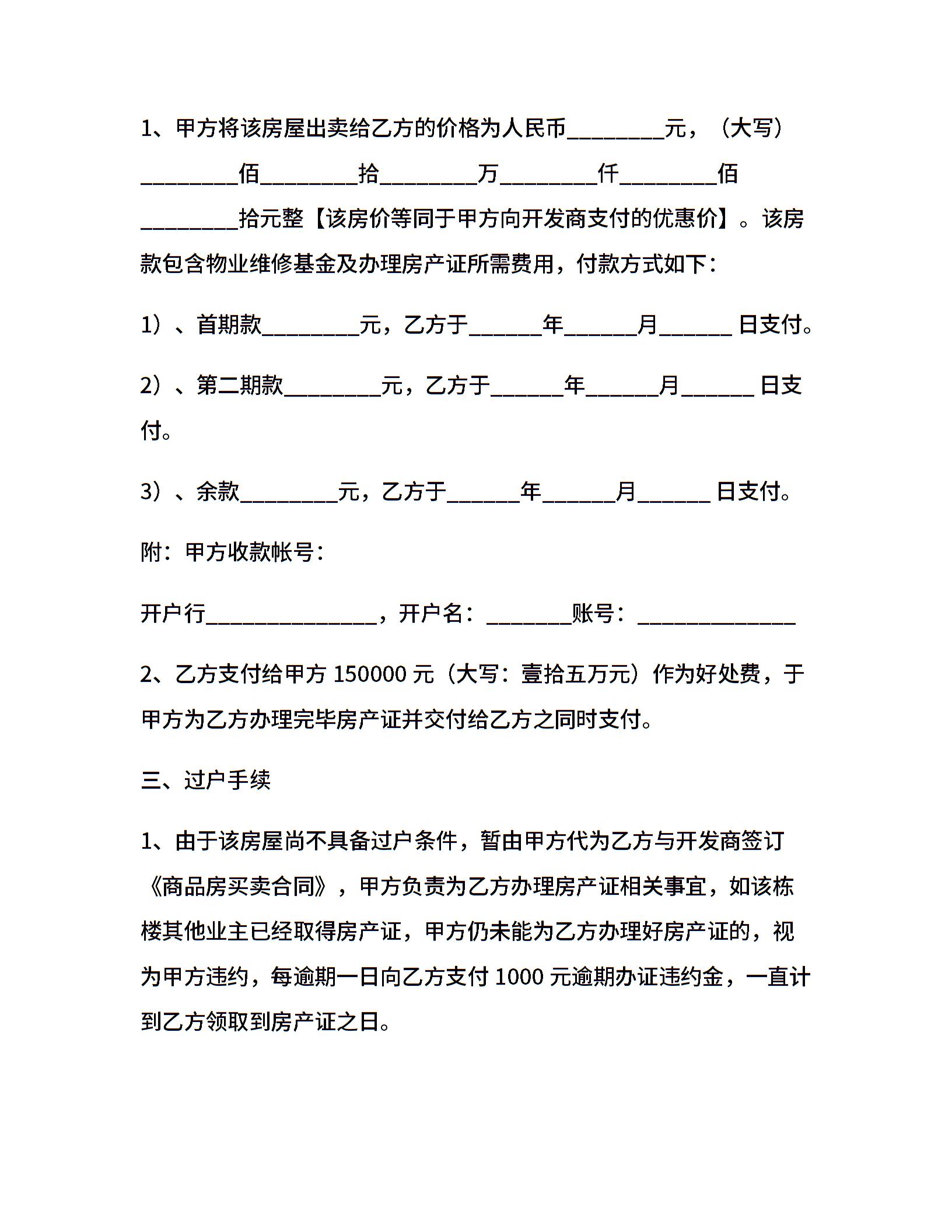 1、甲方将该房屋出卖给乙方的价格为人民币________元，（大写）________佰________拾________万________仟________佰________拾元整【该房价等同于甲方向开发商支付的优惠价】。该房款包含物业维修基金及办理房产证所需费用，付款方式如下：

1）、首期款________元，乙方于______年______月______ 日支付。

2）、第二期款________元，乙方于______年______月______ 日支付。

3）、余款________元，乙方于______年______月______ 日支付。

附：甲方收款帐号：

开户行______________，开户名：_______账号：_____________

2、乙方支付给甲方 150000 元（大写：壹拾五万元）作为好处费，于甲方为乙方办理完毕房产证并交付给乙方之同时支付。

三、过户手续

1、由于该房屋尚不具备过户条件，暂由甲方代为乙方与开发商签订《商品房买卖合同》，甲方负责为乙方办理房产证相关事宜，如该栋楼其他业主已经取得房产证，甲方仍未能为乙方办理好房产证的，视为甲方违约，每逾期一日向乙方支付 1000 元逾期办证违约金，一直计到乙方领取到房产证之日。